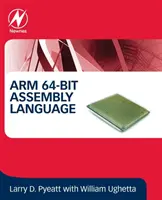 Newnes

ARM 64-BIT ASSEMBLY LANGUAGE

Larry D. Pyeatt with William Ughetta